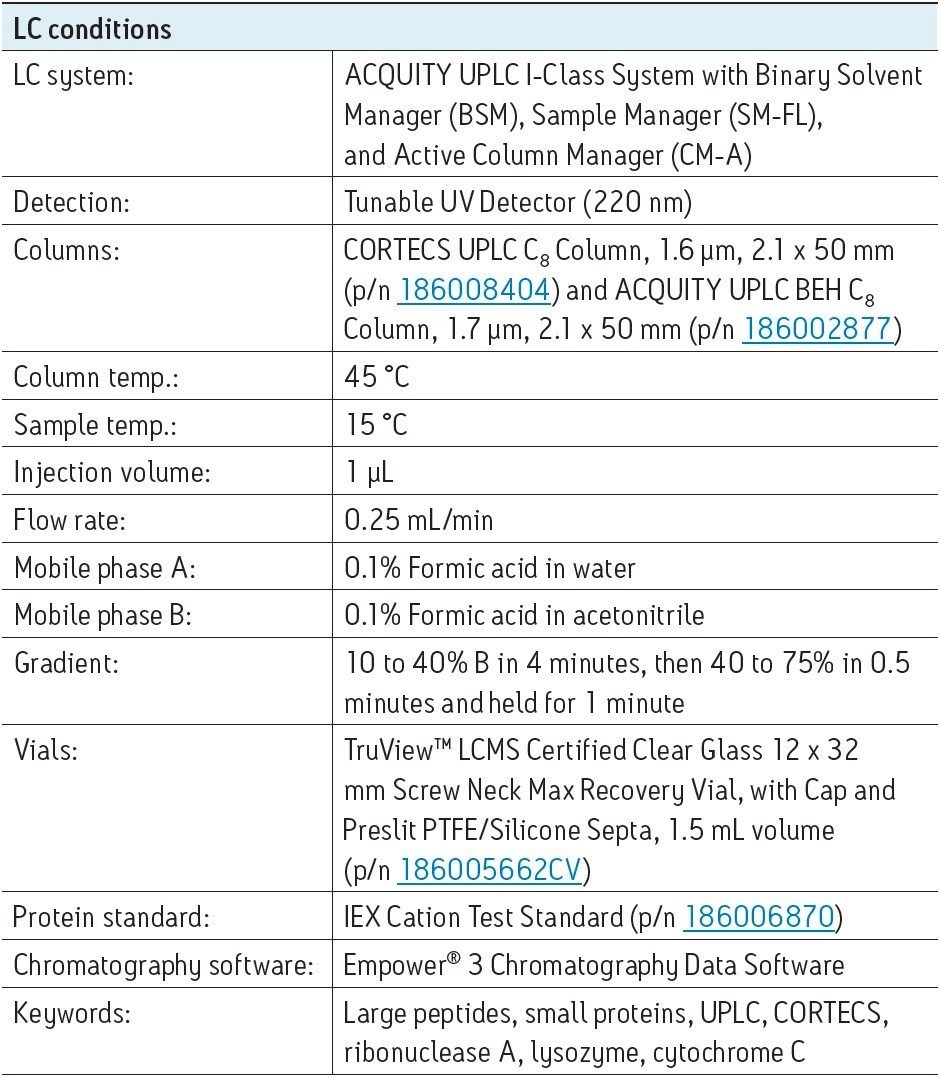 | LC conditions | |
|---|---|
| LC system: | ACQUITY UPLC I-Class System with Binary Solvent Manager (BSM), Sample Manager (SM-FL), and Active Column Manager (CM-A) |
| Detection: | Tunable UV Detector (220 nm) |
| Columns: | CORTECS UPLC $C_8$ Column, 1.6 µm, 2.1 x 50 mm (p/n 186008404) and ACQUITY UPLC BEH $C_8$ Column, 1.7 µm, 2.1 x 50 mm (p/n 186002877) |
| Column temp.: | 45 °C |
| Sample temp.: | 15 °C |
| Injection volume: | 1 µL |
| Flow rate: | 0.25 mL/min |
| Mobile phase A: | 0.1% Formic acid in water |
| Mobile phase B: | 0.1% Formic acid in acetonitrile |
| Gradient: | 10 to 40% B in 4 minutes, then 40 to 75% in 0.5 minutes and held for 1 minute |
| Vials: | TruView™ LCMS Certified Clear Glass 12 x 32 mm Screw Neck Max Recovery Vial, with Cap and Preslit PTFE/Silicone Septa, 1.5 mL volume (p/n 186005662CV) |
| Protein standard: | IEX Cation Test Standard (p/n 186006870) |
| Chromatography software: | Empower® 3 Chromatography Data Software |
| Keywords: | Large peptides, small proteins, UPLC, CORTECS, ribonuclease A, lysozyme, cytochrome C |